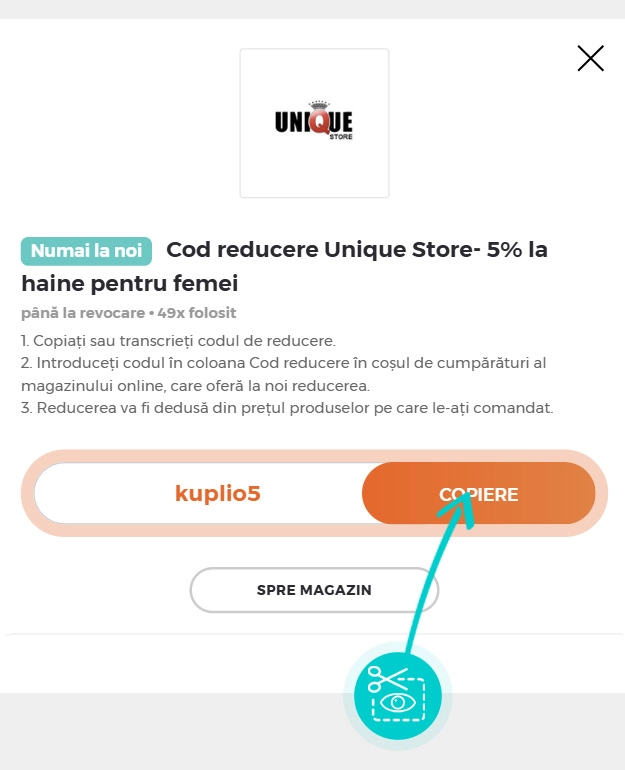 UNIQUE
STORE

Numai la noi Cod reducere Unique Store- 5% la haine pentru femei

până la revocare • 49x folosit

1. Copiați sau transcrieți codul de reducere.
2. Introduceți codul în coloana Cod reducere în coșul de cumpărături al magazinului online, care oferă la noi reducerea.
3. Reducerea va fi dedusă din prețul produselor pe care le-ați comandat.

kuplio5

COPIERE

SPRE MAGAZIN